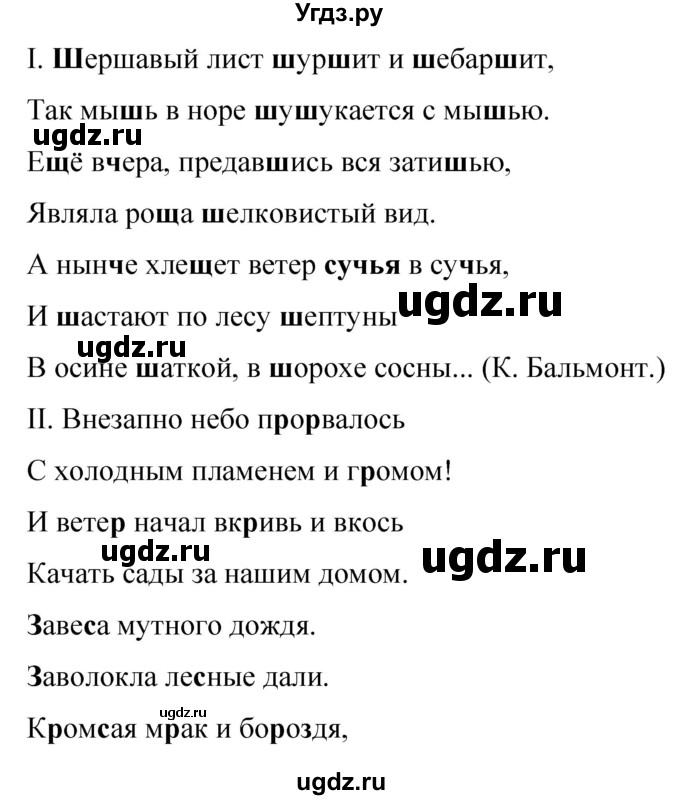 Угдз.ру

I. Шершавый лист шуршит и шебаршит,

Так мышь в норе шушукается с мышью.

ugdz.ru

Ещё вчера, предавшись вся затишью,

Являла роща шелковистый вид.

А нынче хлещет ветер сучья в сучья,

И шастают по лесу шептуны

ugdz.ru

ugdz.ru

В осине шаткой, в шорохе сосны... (К. Бальмонт.)

II. Внезапно небо прорвалось

С холодным пламенем и громом!

И ветер начал вкривь и вкось

ugdz.ru

ugdz.ru

Качать сады за нашим домом.

Завеса мутного дождя.

Заволокла лесные дали.

ugdz.ru

Кромсая мрак и бороздя,

ugdz.ru